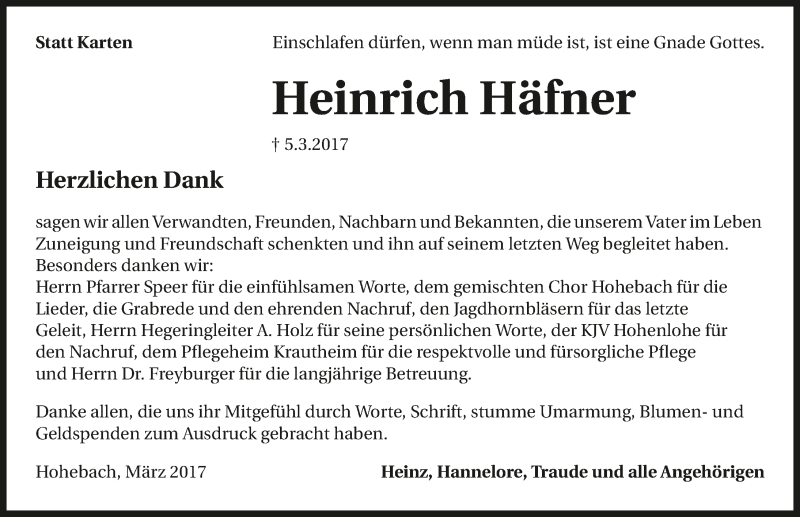 Statt Karten

Einschlafen dürfen, wenn man müde ist, ist eine Gnade Gottes.

Heinrich Häfner

† 5.3.2017

Herzlichen Dank

sagen wir allen Verwandten, Freunden, Nachbarn und Bekannten, die unserem Vater im Leben Zuneigung und Freundschaft schenkten und ihn auf seinem letzten Weg begleitet haben.
Besonders danken wir:
Herrn Pfarrer Speer für die einfühlsamen Worte, dem gemischten Chor Hohebach für die Lieder, die Grabrede und den ehrenden Nachruf, den Jagdhornbläsern für das letzte Geleit, Herrn Hegeringleiter A. Holz für seine persönlichen Worte, der KJV Hohenlohe für den Nachruf, dem Pflegeheim Krautheim für die respektvolle und fürsorgliche Pflege und Herrn Dr. Freyburger für die langjährige Betreuung.

Danke allen, die uns ihr Mitgefühl durch Worte, Schrift, stumme Umarmung, Blumen- und Geldspenden zum Ausdruck gebracht haben.

Hohebach, März 2017

Heinz, Hannelore, Traude und alle Angehörigen